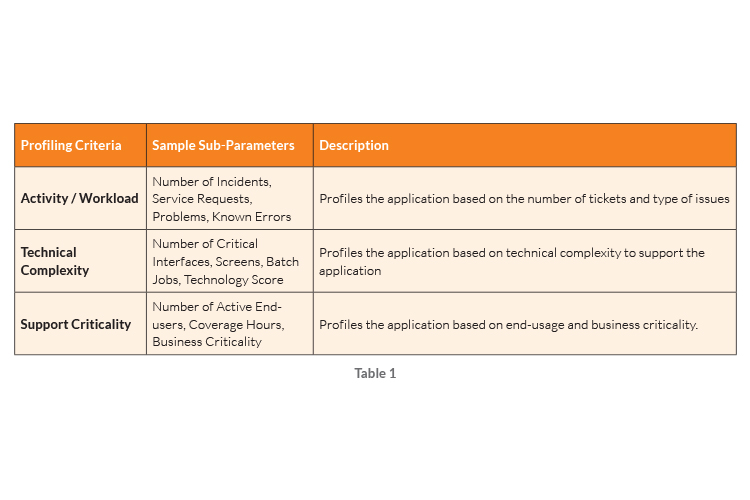 | Profiling Criteria | Sample Sub-Parameters | Description |
|---|---|---|
| Activity / Workload | Number of Incidents, Service Requests, Problems, Known Errors | Profiles the application based on the number of tickets and type of issues |
| Technical Complexity | Number of Critical Interfaces, Screens, Batch Jobs, Technology Score | Profiles the application based on technical complexity to support the application |
| Support Criticality | Number of Active End-users, Coverage Hours, Business Criticality | Profiles the application based on end-usage and business criticality. |

Table 1